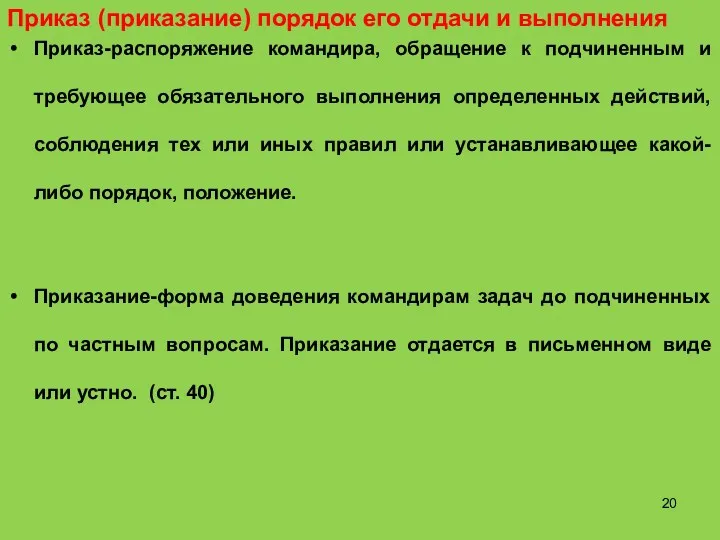 Приказ (приказание) порядок его отдачи и выполнения

• Приказ-распоряжение командира, обращение к подчиненным и требующее обязательного выполнения определенных действий, соблюдения тех или иных правил или устанавливающее какой-либо порядок, положение.

• Приказание-форма доведения командирам задач до подчиненных по частным вопросам. Приказание отдается в письменном виде или устно. (ст. 40)

20